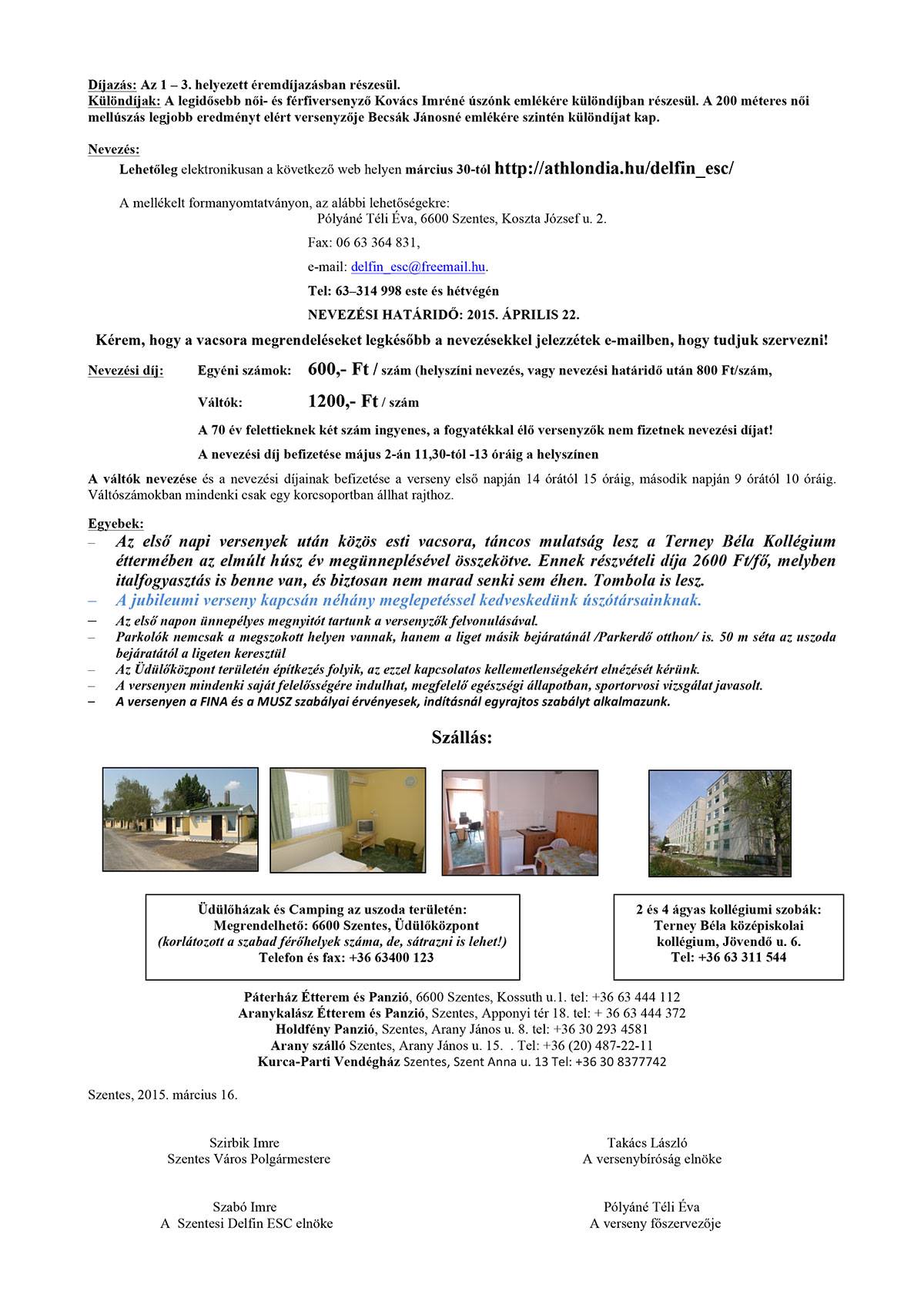 Díjazás: Az 1 – 3. helyezett éremdíjazásban részesül.
Különdíjak: A legidősebb női- és férfiversenyző Kovács Imréné úszónk emlékére különdíjban részesül. A 200 méteres női mellúszás legjobb eredményt elért versenyzője Becsák Jánosné emlékére szintén különdíjat kap.

Nevezés:
Lehetőleg elektronikusan a következő web helyen március 30-tól http://athlondia.hu/delfin_esc/

A mellékelt formanyomtatványon, az alábbi lehetőségekre:
Pólyáné Téli Éva, 6600 Szentes, Koszta József u. 2.

Fax: 06 63 364 831,

e-mail: delfin_esc@freemail.hu.

Tel: 63–314 998 este és hétvégén

NEVEZÉSI HATÁRIDŐ: 2015. ÁPRILIS 22.

Kérem, hogy a vacsora megrendeléseket legkésőbb a nevezésekkel jelezzétek e-mailben, hogy tudjuk szervezni!

Nevezési díj: Egyéni számok: 600,- Ft / szám (helyszíni nevezés, vagy nevezési határidő után 800 Ft/szám,

Váltók: 1200,- Ft / szám

A 70 év felettieknek két szám ingyenes, a fogyatékkal élő versenyzők nem fizetnek nevezési díjat!

A nevezési díj befizetése május 2-án 11,30-tól -13 óráig a helyszínen

A váltók nevezése és a nevezési díjainak befizetése a verseny első napján 14 órától 15 óráig, második napján 9 órától 10 óráig. Váltószámokban mindenki csak egy korcsoportban állhat rajthoz.

Egyebek:
– Az első napi versenyek után közös esti vacsora, táncos mulatság lesz a Terney Béla Kollégium éttermében az elmúlt húsz év megünneplésével összekötve. Ennek részvételi díja 2600 Ft/fő, melyben italfogyasztás is benne van, és biztosan nem marad senki sem éhen. Tombola is lesz.
– A jubileumi verseny kapcsán néhány meglepetéssel kedveskedünk úszótársainknak.
– Az első napon ünnepélyes megnyitót tartunk a versenyzők felvonulásával.
– Parkolók nemcsak a megszokott helyen vannak, hanem a liget másik bejáratánál /Parkerdő otthon/ is. 50 m séta az uszoda bejáratától a ligeten keresztül
– Az Üdülőközpont területén építkezés folyik, az ezzel kapcsolatos kellemetlenségekért elnézését kérünk.
– A versenyen mindenki saját felelősségére indulhat, megfelelő egészségi állapotban, sportorvosi vizsgálat javasolt.
– A versenyen a FINA és a MUSZ szabályai érvényesek, indításnál egyrajtos szabályt alkalmazunk.

Szállás:

Üdülőházak és Camping az uszoda területén:
Megrendelhető: 6600 Szentes, Üdülőközpont
(korlátozott a szabad férőhelyek száma, de, sátrazni is lehet!)
Telefon és fax: +36 63400 123

2 és 4 ágyas kollégiumi szobák:
Terney Béla középiskolai kollégium, Jövendő u. 6.
Tel: +36 63 311 544

Páterház Étterem és Panzió, 6600 Szentes, Kossuth u.1. tel: +36 63 444 112
Aranykalász Étterem és Panzió, Szentes, Apponyi tér 18. tel: + 36 63 444 372
Holdfény Panzió, Szentes, Arany János u. 8. tel: +36 30 293 4581
Arany szálló Szentes, Arany János u. 15. . Tel: +36 (20) 487-22-11
Kurca-Parti Vendégház Szentes, Szent Anna u. 13 Tel: +36 30 8377742

Szentes, 2015. március 16.

Szirbik Imre
Szentes Város Polgármestere

Takács László
A versenybíróság elnöke

Szabó Imre
A Szentesi Delfin ESC elnöke

Pólyáné Téli Éva
A verseny főszervezője